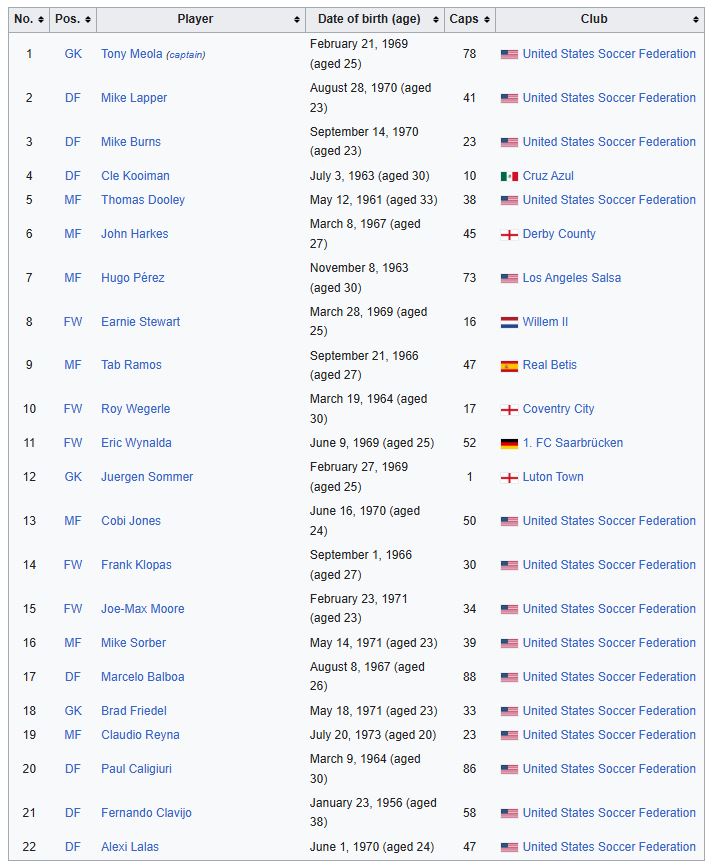 | No. | Pos. | Player | Date of birth (age) | Caps | Club |
|---|---|---|---|---|---|
| 1 | GK | Tony Meola (captain) | February 21, 1969 (aged 25) | 78 | United States Soccer Federation |
| 2 | DF | Mike Lapper | August 28, 1970 (aged 23) | 41 | United States Soccer Federation |
| 3 | DF | Mike Burns | September 14, 1970 (aged 23) | 23 | United States Soccer Federation |
| 4 | DF | Cle Kooiman | July 3, 1963 (aged 30) | 10 | Cruz Azul |
| 5 | MF | Thomas Dooley | May 12, 1961 (aged 33) | 38 | United States Soccer Federation |
| 6 | MF | John Harkes | March 8, 1967 (aged 27) | 45 | Derby County |
| 7 | MF | Hugo Pérez | November 8, 1963 (aged 30) | 73 | Los Angeles Salsa |
| 8 | FW | Earnie Stewart | March 28, 1969 (aged 25) | 16 | Willem II |
| 9 | MF | Tab Ramos | September 21, 1966 (aged 27) | 47 | Real Betis |
| 10 | FW | Roy Wegerle | March 19, 1964 (aged 30) | 17 | Coventry City |
| 11 | FW | Eric Wynalda | June 9, 1969 (aged 25) | 52 | 1. FC Saarbrücken |
| 12 | GK | Juergen Sommer | February 27, 1969 (aged 25) | 1 | Luton Town |
| 13 | MF | Cobi Jones | June 16, 1970 (aged 24) | 50 | United States Soccer Federation |
| 14 | FW | Frank Klopas | September 1, 1966 (aged 27) | 30 | United States Soccer Federation |
| 15 | FW | Joe-Max Moore | February 23, 1971 (aged 23) | 34 | United States Soccer Federation |
| 16 | MF | Mike Sorber | May 14, 1971 (aged 23) | 39 | United States Soccer Federation |
| 17 | DF | Marcelo Balboa | August 8, 1967 (aged 26) | 88 | United States Soccer Federation |
| 18 | GK | Brad Friedel | May 18, 1971 (aged 23) | 33 | United States Soccer Federation |
| 19 | MF | Claudio Reyna | July 20, 1973 (aged 20) | 23 | United States Soccer Federation |
| 20 | DF | Paul Caligiuri | March 9, 1964 (aged 30) | 86 | United States Soccer Federation |
| 21 | DF | Fernando Clavijo | January 23, 1956 (aged 38) | 58 | United States Soccer Federation |
| 22 | DF | Alexi Lalas | June 1, 1970 (aged 24) | 47 | United States Soccer Federation |